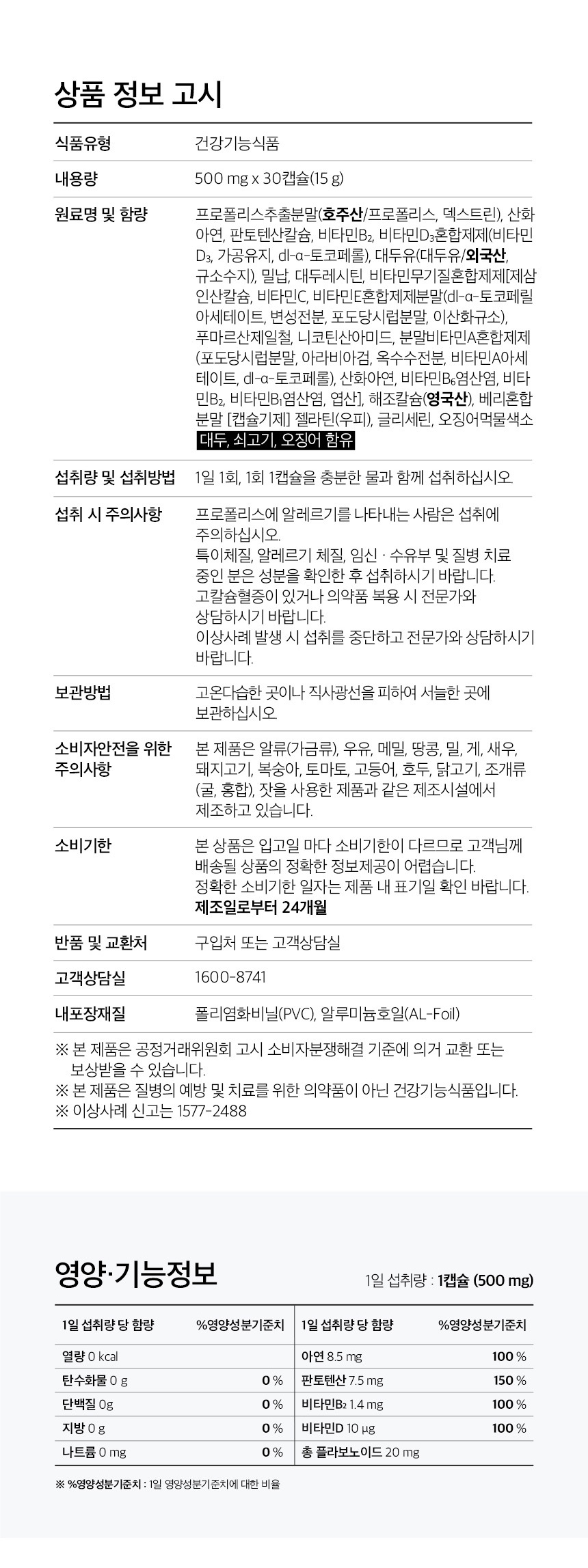 상품 정보 고시

| 식품유형 | 건강기능식품 |
|---|---|
| 내용량 | 500 mg x 30캡슐(15 g) |
| 원료명 및 함량 | 프로폴리스추출분말(호주산/프로폴리스, 덱스트린), 산화아연, 판토텐산칼슘, 비타민$B_2$, 비타민$D_3$혼합제제(비타민$D_3$, 가공유지, dl-α-토코페롤), 대두유(대두유/외국산, 규소수지), 밀납, 대두레시틴, 비타민무기질혼합제제[제삼인산칼슘, 비타민C, 비타민E혼합제제분말(dl-α-토코페릴아세테이트, 변성전분, 포도당시럽분말, 이산화규소), 푸마르산제일철, 니코틴산아미드, 분말비타민A혼합제제(포도당시럽분말, 아라비아검, 옥수수전분, 비타민A아세테이트, dl-α-토코페롤), 산화아연, 비타민$B_6$염산염, 비타민$B_2$, 비타민$B_1$염산염, 엽산], 해조칼슘(영국산), 베리혼합분말 [캡슐기제] 젤라틴(우피), 글리세린, 오징어먹물색소 대두, 쇠고기, 오징어 함유 |
| 섭취량 및 섭취방법 | 1일 1회, 1회 1캡슐을 충분한 물과 함께 섭취하십시오. |
| 섭취 시 주의사항 | 프로폴리스에 알레르기를 나타내는 사람은 섭취에 주의하십시오. 특이체질, 알레르기 체질, 임신 · 수유부 및 질병 치료 중인 분은 성분을 확인한 후 섭취하시기 바랍니다. 고칼슘혈증이 있거나 의약품 복용 시 전문가와 상담하시기 바랍니다. 이상사례 발생 시 섭취를 중단하고 전문가와 상담하시기 바랍니다. |
| 보관방법 | 고온다습한 곳이나 직사광선을 피하여 서늘한 곳에 보관하십시오. |
| 소비자안전을 위한 주의사항 | 본 제품은 알류(가금류), 우유, 메밀, 땅콩, 밀, 게, 새우, 돼지고기, 복숭아, 토마토, 고등어, 호두, 닭고기, 조개류(굴, 홍합), 잣을 사용한 제품과 같은 제조시설에서 제조하고 있습니다. |
| 소비기한 | 본 상품은 입고일 마다 소비기한이 다르므로 고객님께 배송될 상품의 정확한 정보제공이 어렵습니다. 정확한 소비기한 일자는 제품 내 표기일 확인 바랍니다. 제조일로부터 24개월 |
| 반품 및 교환처 | 구입처 또는 고객상담실 |
| 고객상담실 | 1600-8741 |
| 내포장재질 | 폴리염화비닐(PVC), 알루미늄호일(AL-Foil) |

※ 본 제품은 공정거래위원회 고시 소비자분쟁해결 기준에 의거 교환 또는 보상받을 수 있습니다.
※ 본 제품은 질병의 예방 및 치료를 위한 의약품이 아닌 건강기능식품입니다.
※ 이상사례 신고는 1577-2488

영양·기능정보
1일 섭취량 : 1캡슐 (500 mg)

| 1일 섭취량 당 함량 | %영양성분기준치 | 1일 섭취량 당 함량 | %영양성분기준치 |
|---|---|---|---|
| 열량 0 kcal | | 아연 8.5 mg | 100 % |
| 탄수화물 0 g | 0 % | 판토텐산 7.5 mg | 150 % |
| 단백질 0g | 0 % | 비타민$B_2$ 1.4 mg | 100 % |
| 지방 0 g | 0 % | 비타민D 10 μg | 100 % |
| 나트륨 0 mg | 0 % | 총 플라보노이드 20 mg | |

※ %영양성분기준치 : 1일 영양성분기준치에 대한 비율